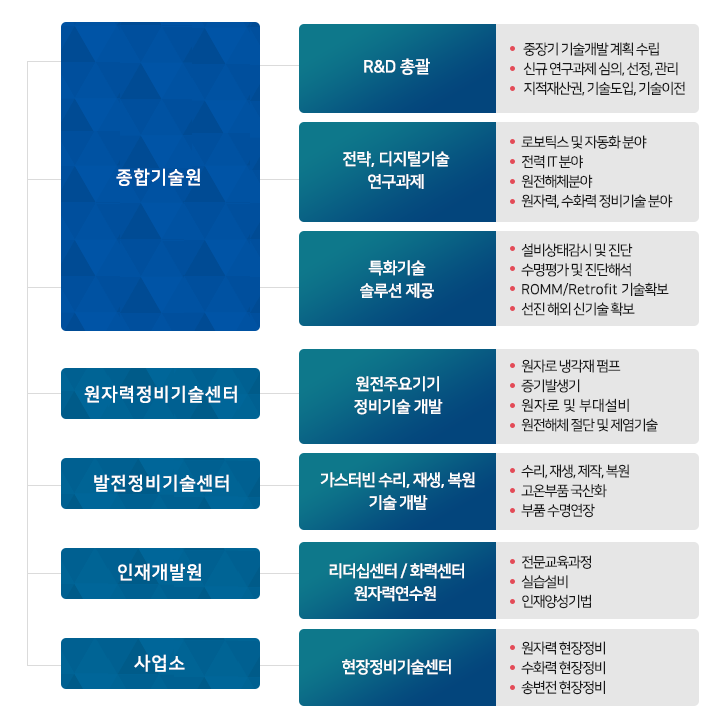 종합기술원

R&D 총괄

- 중장기 기술개발 계획 수립
- 신규 연구과제 심의, 선정, 관리
- 지적재산권, 기술도입, 기술이전

전략, 디지털기술 연구과제

- 로보틱스 및 자동화 분야
- 전력 IT 분야
- 원전해체분야
- 원자력, 수화력 정비기술 분야

특화기술 솔루션 제공

- 설비상태감시 및 진단
- 수명평가 및 진단해석
- ROMM/Retrofit 기술확보
- 선진 해외 신기술 확보

원자력정비기술센터

원전주요기기 정비기술 개발

- 원자로 냉각재 펌프
- 증기발생기
- 원자로 및 부대설비
- 원전해체 절단 및 제염기술

발전정비기술센터

가스터빈 수리, 재생, 복원 기술 개발

- 수리, 재생, 제작, 복원
- 고온부품 국산화
- 부품 수명연장

인재개발원

리더십센터 / 화력센터 원자력연수원

- 전문교육과정
- 실습설비
- 인재양성기법

사업소

현장정비기술센터

- 원자력 현장정비
- 수화력 현장정비
- 송변전 현장정비